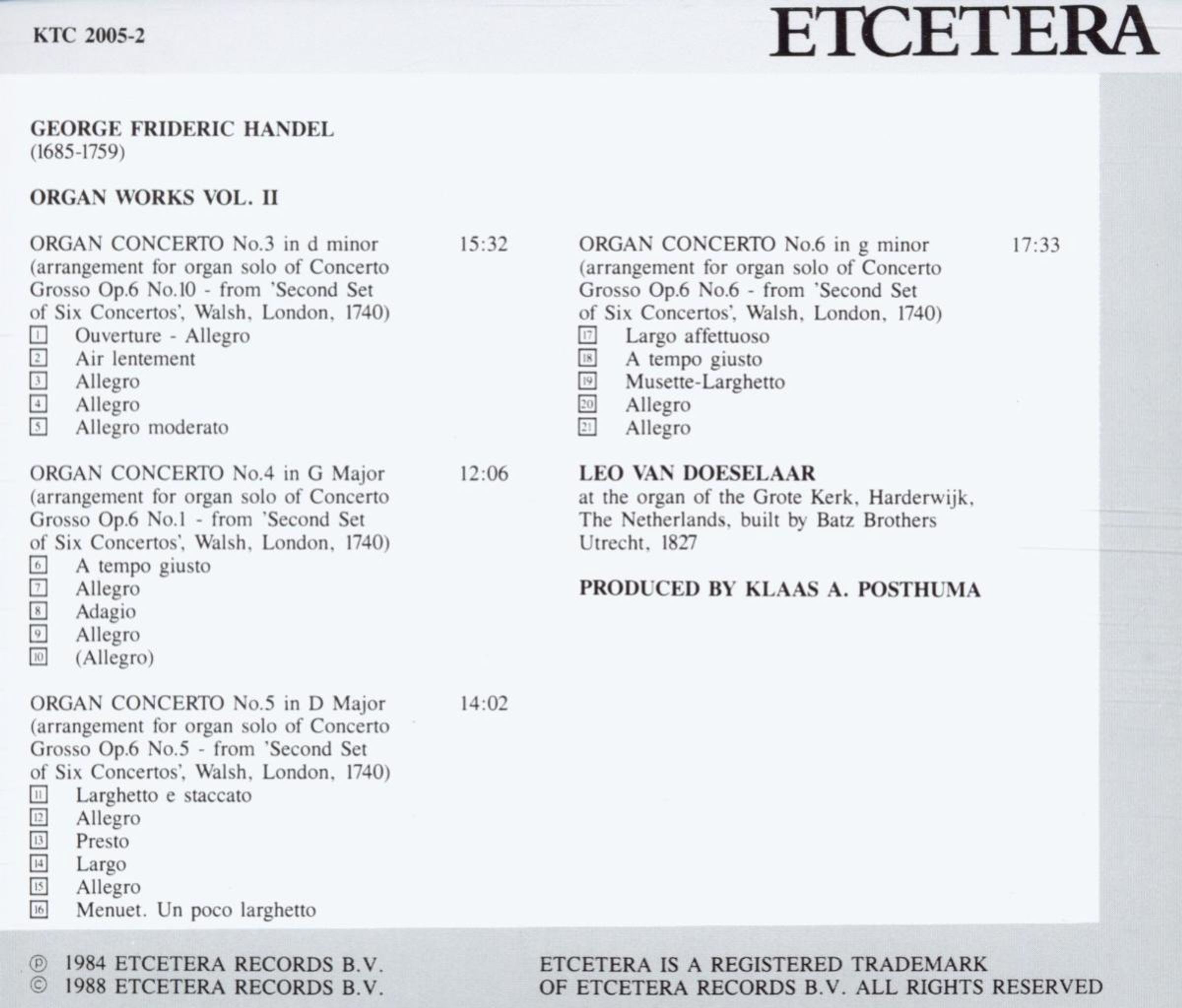 KTC 2005-2

ETCETERA

GEORGE FRIDERIC HANDEL
(1685-1759)

ORGAN WORKS VOL. II

ORGAN CONCERTO No.3 in d minor 15:32
(arrangement for organ solo of Concerto Grosso Op.6 No.10 - from 'Second Set of Six Concertos', Walsh, London, 1740)
1 Ouverture - Allegro
2 Air lentement
3 Allegro
4 Allegro
5 Allegro moderato

ORGAN CONCERTO No.4 in G Major 12:06
(arrangement for organ solo of Concerto Grosso Op.6 No.1 - from 'Second Set of Six Concertos', Walsh, London, 1740)
6 A tempo giusto
7 Allegro
8 Adagio
9 Allegro
10 (Allegro)

ORGAN CONCERTO No.5 in D Major 14:02
(arrangement for organ solo of Concerto Grosso Op.6 No.5 - from 'Second Set of Six Concertos', Walsh, London, 1740)
11 Larghetto e staccato
12 Allegro
13 Presto
14 Largo
15 Allegro
16 Menuet. Un poco larghetto

ORGAN CONCERTO No.6 in g minor 17:33
(arrangement for organ solo of Concerto Grosso Op.6 No.6 - from 'Second Set of Six Concertos', Walsh, London, 1740)
17 Largo affettuoso
18 A tempo giusto
19 Musette-Larghetto
20 Allegro
21 Allegro

LEO VAN DOESELAAR
at the organ of the Grote Kerk, Harderwijk, The Netherlands, built by Batz Brothers Utrecht, 1827

PRODUCED BY KLAAS A. POSTHUMA

℗ 1984 ETCETERA RECORDS B.V.
© 1988 ETCETERA RECORDS B.V.

ETCETERA IS A REGISTERED TRADEMARK
OF ETCETERA RECORDS B.V. ALL RIGHTS RESERVED